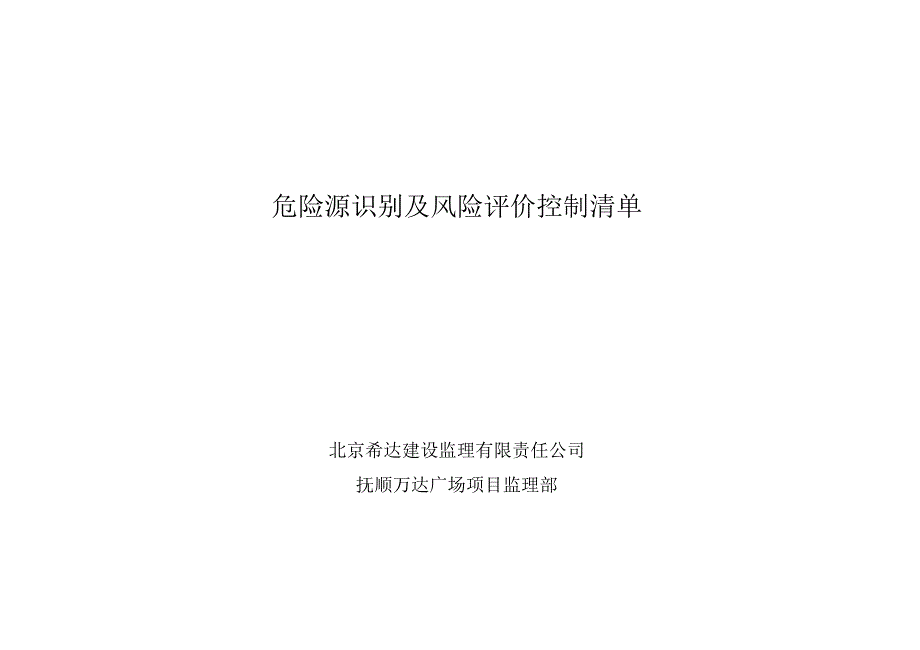 危险源识别及风险评价控制清单

北京希达建设监理有限责任公司

抚顺万达广场项目监理部